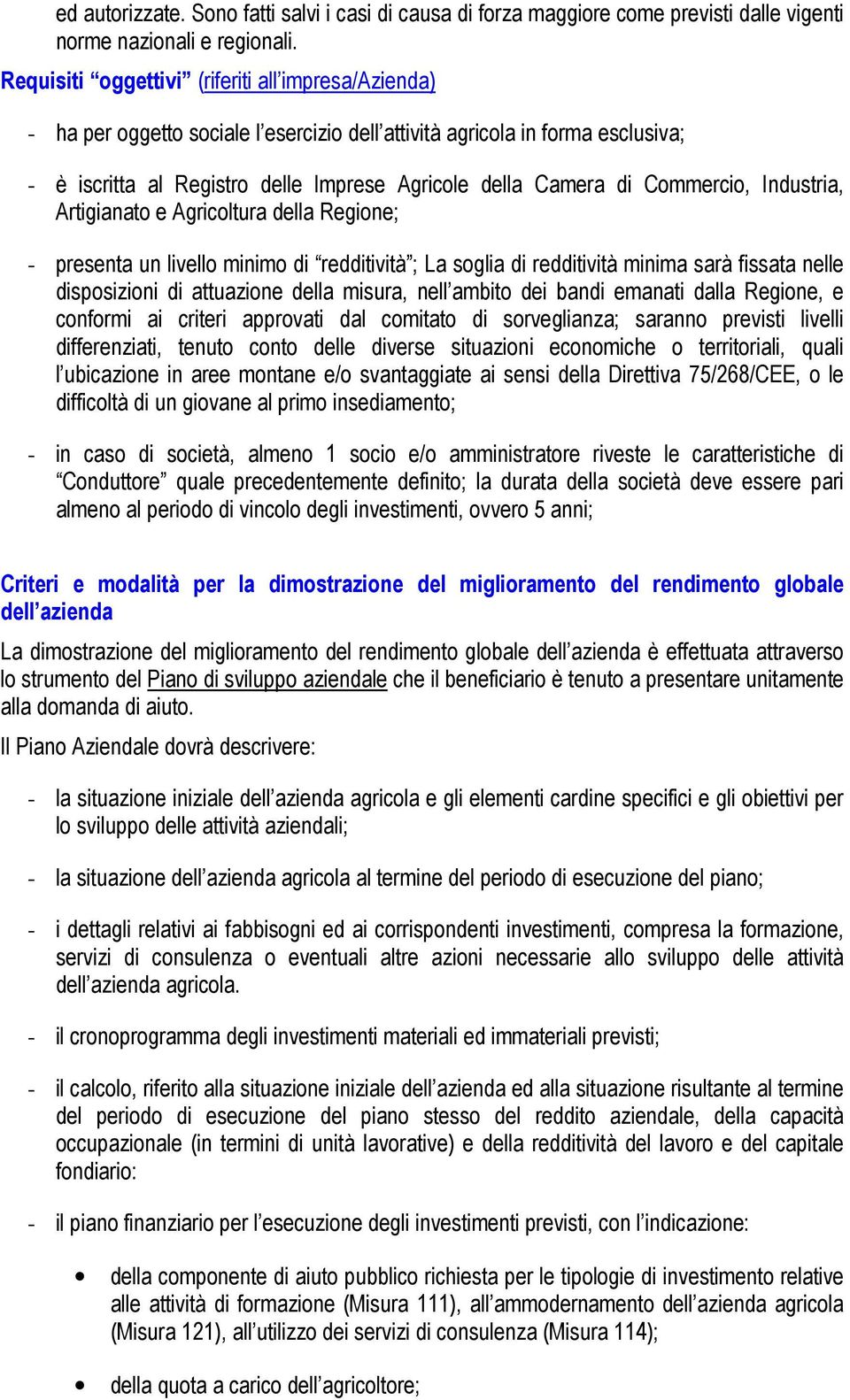 ed autorizzate. Sono fatti salvi i casi di causa di forza maggiore come previsti dalle vigenti norme nazionali e regionali.

Requisiti “oggettivi” (riferiti all’impresa/Azienda)

- ha per oggetto sociale l’esercizio dell’attività agricola in forma esclusiva;

- è iscritta al Registro delle Imprese Agricole della Camera di Commercio, Industria, Artigianato e Agricoltura della Regione;

- presenta un livello minimo di “redditività”; La soglia di redditività minima sarà fissata nelle disposizioni di attuazione della misura, nell’ambito dei bandi emanati dalla Regione, e conformi ai criteri approvati dal comitato di sorveglianza; saranno previsti livelli differenziati, tenuto conto delle diverse situazioni economiche o territoriali, quali l’ubicazione in aree montane e/o svantaggiate ai sensi della Direttiva 75/268/CEE, o le difficoltà di un giovane al primo insediamento;

- in caso di società, almeno 1 socio e/o amministratore riveste le caratteristiche di “Conduttore” quale precedentemente definito; la durata della società deve essere pari almeno al periodo di vincolo degli investimenti, ovvero 5 anni;

Criteri e modalità per la dimostrazione del miglioramento del rendimento globale dell’azienda

La dimostrazione del miglioramento del rendimento globale dell’azienda è effettuata attraverso lo strumento del Piano di sviluppo aziendale che il beneficiario è tenuto a presentare unitamente alla domanda di aiuto.

Il Piano Aziendale dovrà descrivere:

- la situazione iniziale dell’azienda agricola e gli elementi cardine specifici e gli obiettivi per lo sviluppo delle attività aziendali;

- la situazione dell’azienda agricola al termine del periodo di esecuzione del piano;

- i dettagli relativi ai fabbisogni ed ai corrispondenti investimenti, compresa la formazione, servizi di consulenza o eventuali altre azioni necessarie allo sviluppo delle attività dell’azienda agricola.

- il cronoprogramma degli investimenti materiali ed immateriali previsti;

- il calcolo, riferito alla situazione iniziale dell’azienda ed alla situazione risultante al termine del periodo di esecuzione del piano stesso del reddito aziendale, della capacità occupazionale (in termini di unità lavorative) e della redditività del lavoro e del capitale fondiario:

- il piano finanziario per l’esecuzione degli investimenti previsti, con l’indicazione:

• della componente di aiuto pubblico richiesta per le tipologie di investimento relative alle attività di formazione (Misura 111), all’ammodernamento dell’azienda agricola (Misura 121), all’utilizzo dei servizi di consulenza (Misura 114);

• della quota a carico dell’agricoltore;